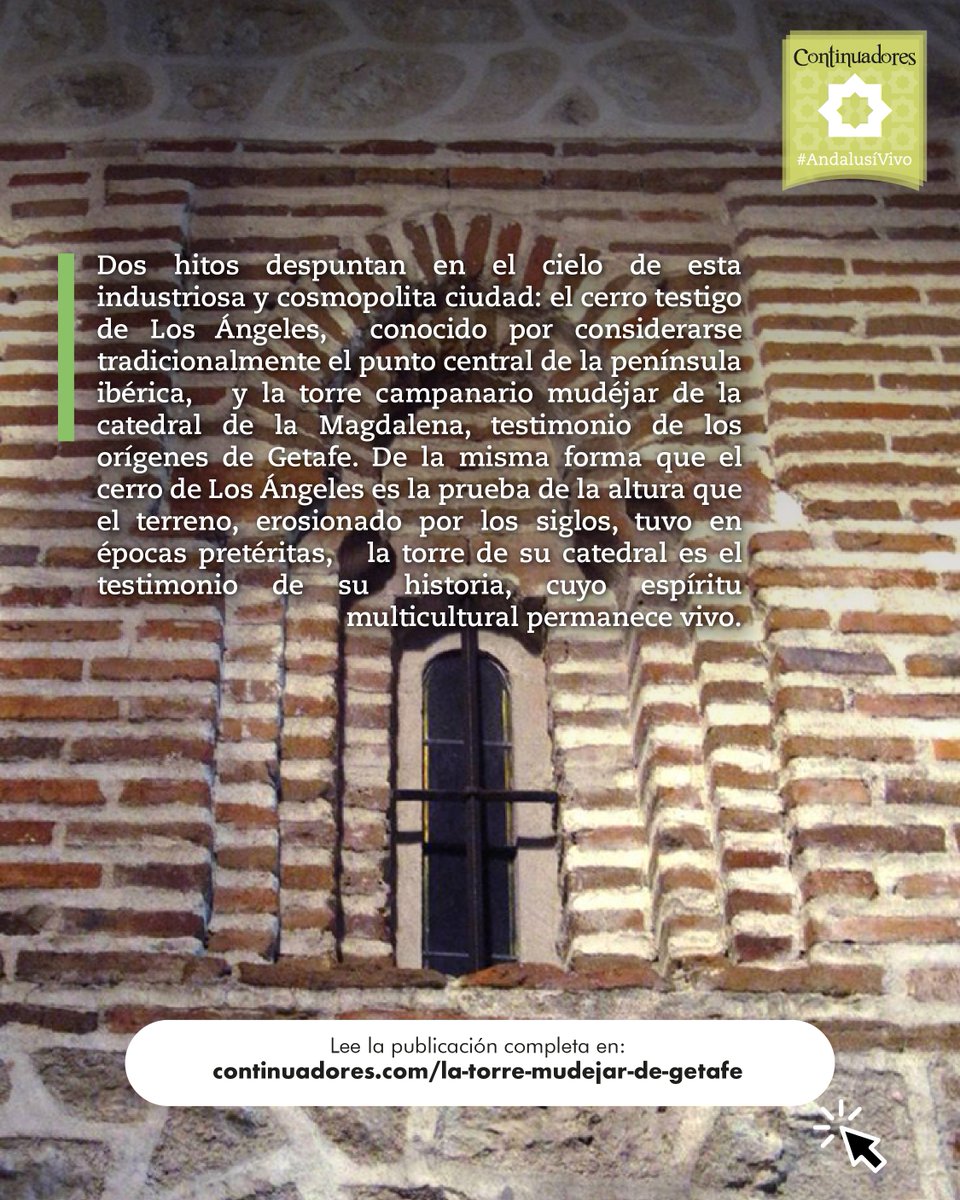 Continuadores

#AndalusíVivo

Dos hitos despuntan en el cielo de esta industriosa y cosmopolita ciudad: el cerro testigo de Los Ángeles, conocido por considerarse tradicionalmente el punto central de la península ibérica, y la torre campanario mudéjar de la catedral de la Magdalena, testimonio de los orígenes de Getafe. De la misma forma que el cerro de Los Ángeles es la prueba de la altura que el terreno, erosionado por los siglos, tuvo en épocas pretéritas, la torre de su catedral es el testimonio de su historia, cuyo espíritu multicultural permanece vivo.

Lee la publicación completa en:
continuadores.com/la-torre-mudejar-de-getafe